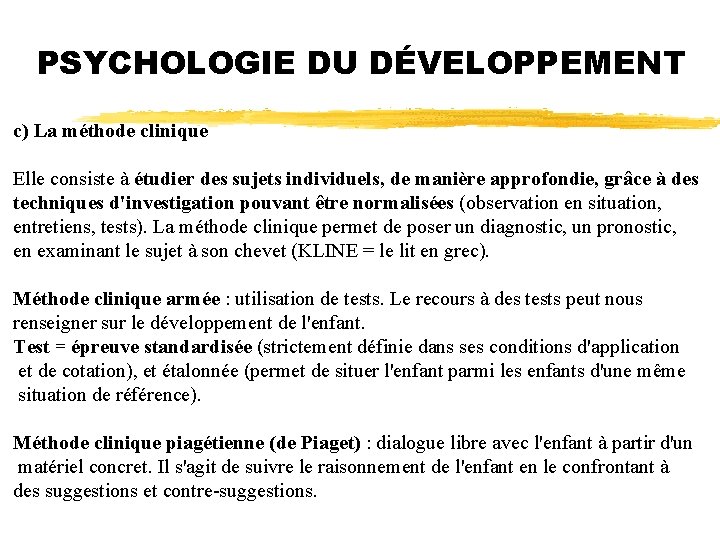 PSYCHOLOGIE DU DÉVELOPPEMENT

c) La méthode clinique

Elle consiste à étudier des sujets individuels, de manière approfondie, grâce à des techniques d'investigation pouvant être normalisées (observation en situation, entretiens, tests). La méthode clinique permet de poser un diagnostic, un pronostic, en examinant le sujet à son chevet (KLINE = le lit en grec).

Méthode clinique armée : utilisation de tests. Le recours à des tests peut nous renseigner sur le développement de l'enfant.
Test = épreuve standardisée (strictement définie dans ses conditions d'application et de cotation), et étalonnée (permet de situer l'enfant parmi les enfants d'une même situation de référence).

Méthode clinique piagétienne (de Piaget) : dialogue libre avec l'enfant à partir d'un matériel concret. Il s'agit de suivre le raisonnement de l'enfant en le confrontant à des suggestions et contre-suggestions.